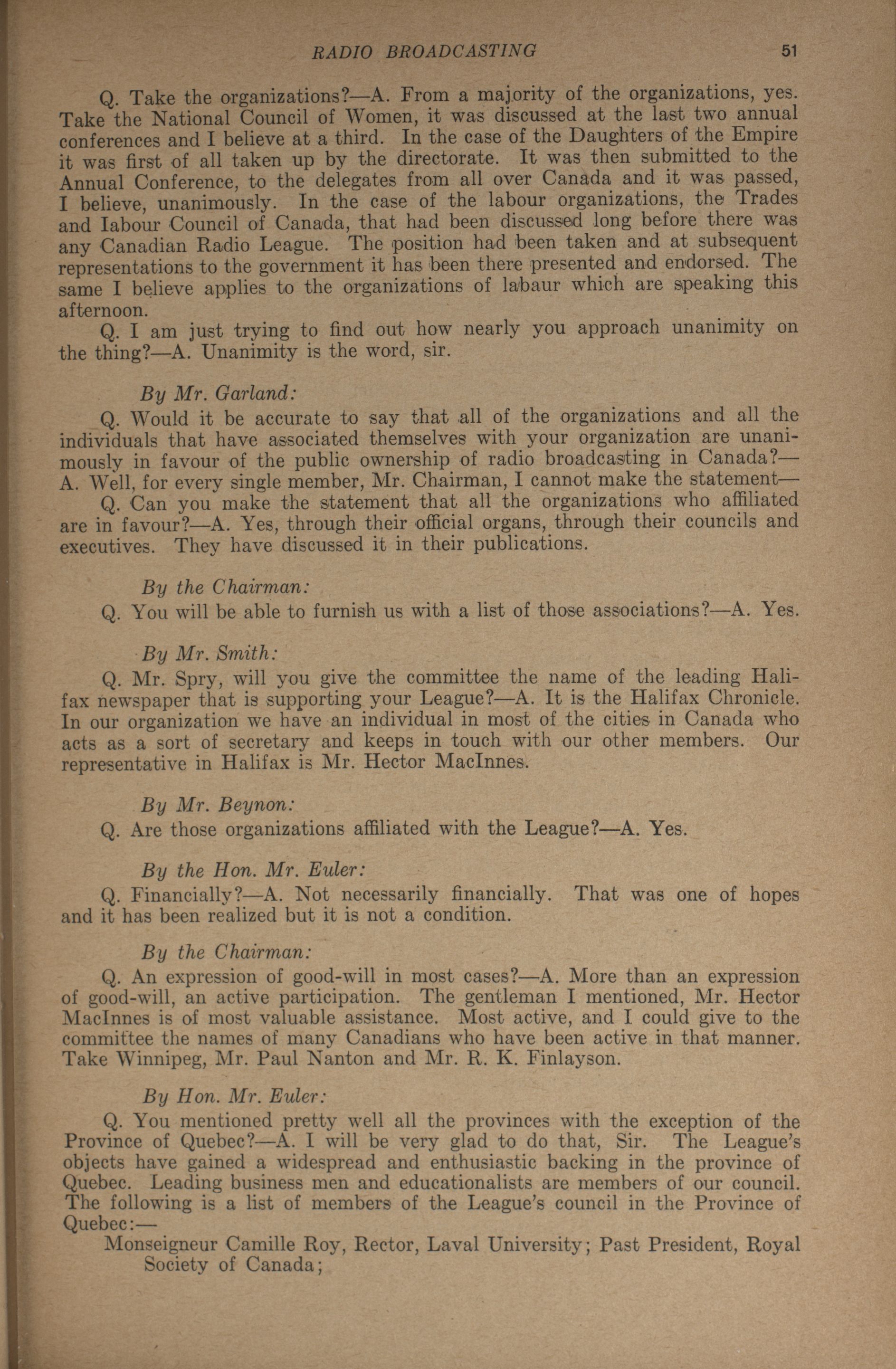 RADIO BROADCASTING 51

Q. Take the organizations?—A. From a majority of the organizations, yes. Take the National Council of Women, it was discussed at the last two annual conferences and I believe at a third. In the case of the Daughters of the Empire it was first of all taken up by the directorate. It was then submitted to the Annual Conference, to the delegates from all over Canada and it was passed, I believe, unanimously. In the case of the labour organizations, the Trades and Iabour Council of Canada, that had been discussed long before there was any Canadian Radio League. The position had been taken and at subsequent representations to the government it has been there presented and endorsed. The same I believe applies to the organizations of labaur which are speaking this afternoon.

Q. I am just trying to find out how nearly you approach unanimity on the thing?—A. Unanimity is the word, sir.

By Mr. Garland:

Q. Would it be accurate to say that all of the organizations and all the individuals that have associated themselves with your organization are unanimously in favour of the public ownership of radio broadcasting in Canada?—A. Well, for every single member, Mr. Chairman, I cannot make the statement—

Q. Can you make the statement that all the organizations who affiliated are in favour?—A. Yes, through their official organs, through their councils and executives. They have discussed it in their publications.

By the Chairman:

Q. You will be able to furnish us with a list of those associations?—A. Yes.

By Mr. Smith:

Q. Mr. Spry, will you give the committee the name of the leading Halifax newspaper that is supporting your League?—A. It is the Halifax Chronicle. In our organization we have an individual in most of the cities in Canada who acts as a sort of secretary and keeps in touch with our other members. Our representative in Halifax is Mr. Hector MacInnes.

By Mr. Beynon:

Q. Are those organizations affiliated with the League?—A. Yes.

By the Hon. Mr. Euler:

Q. Financially?—A. Not necessarily financially. That was one of hopes and it has been realized but it is not a condition.

By the Chairman:

Q. An expression of good-will in most cases?—A. More than an expression of good-will, an active participation. The gentleman I mentioned, Mr. Hector MacInnes is of most valuable assistance. Most active, and I could give to the committee the names of many Canadians who have been active in that manner. Take Winnipeg, Mr. Paul Nanton and Mr. R. K. Finlayson.

By Hon. Mr. Euler:

Q. You mentioned pretty well all the provinces with the exception of the Province of Quebec?—A. I will be very glad to do that, Sir. The League's objects have gained a widespread and enthusiastic backing in the province of Quebec. Leading business men and educationalists are members of our council. The following is a list of members of the League's council in the Province of Quebec:—

Monseigneur Camille Roy, Rector, Laval University; Past President, Royal Society of Canada;